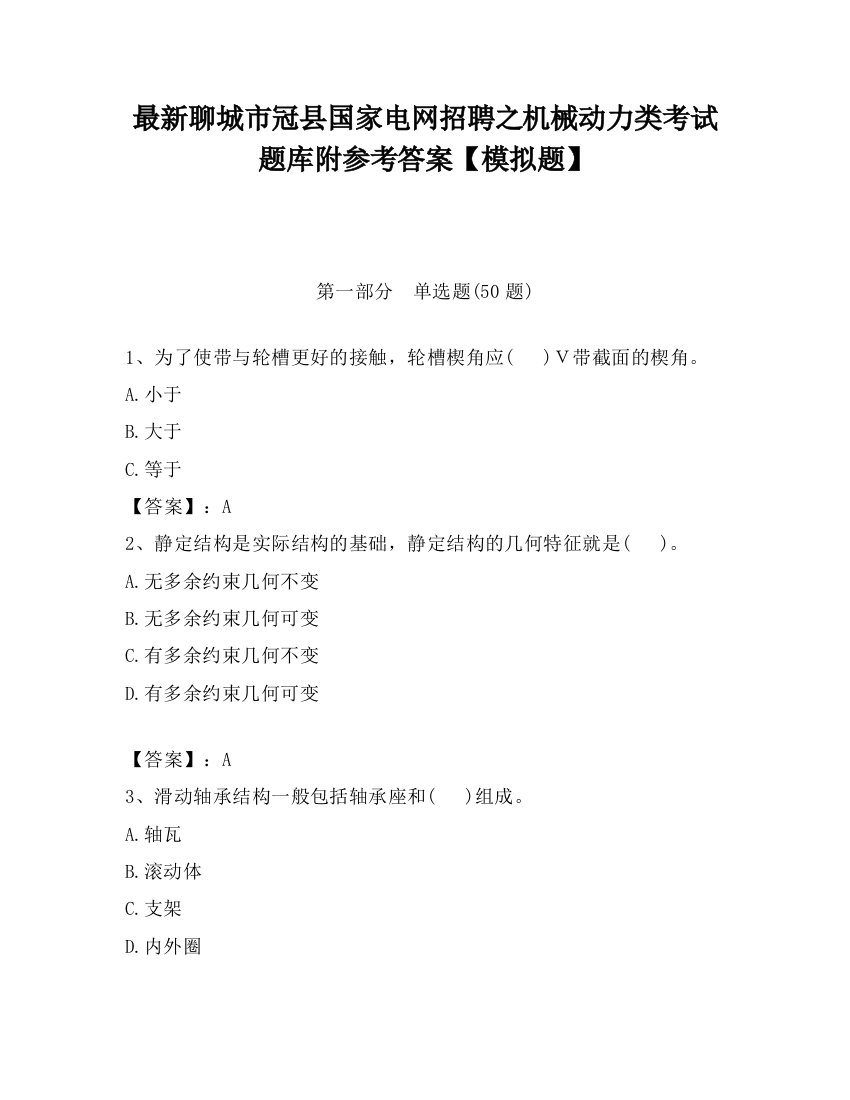 最新聊城市冠县国家电网招聘之机械动力类考试题库附参考答案【模拟题】

第一部分　单选题(50 题)

1、为了使带与轮槽更好的接触，轮槽楔角应(　 )V带截面的楔角。

A.小于

B.大于

C.等于

【答案】：A

2、静定结构是实际结构的基础，静定结构的几何特征就是(　 )。

A.无多余约束几何不变

B.无多余约束几何可变

C.有多余约束几何不变

D.有多余约束几何可变

【答案】：A

3、滑动轴承结构一般包括轴承座和(　 )组成。

A.轴瓦

B.滚动体

C.支架

D.内外圈